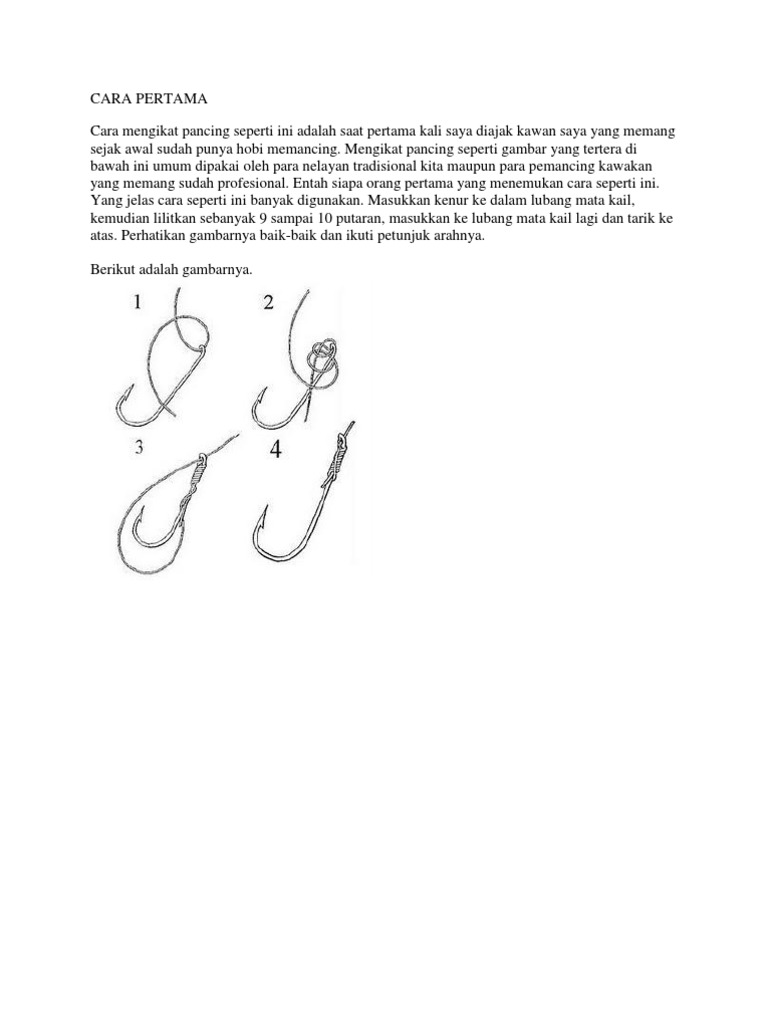 CARA PERTAMA

Cara mengikat pancing seperti ini adalah saat pertama kali saya diajak kawan saya yang memang sejak awal sudah punya hobi memancing. Mengikat pancing seperti gambar yang tertera di bawah ini umum dipakai oleh para nelayan tradisional kita maupun para pemancing kawakan yang memang sudah profesional. Entah siapa orang pertama yang menemukan cara seperti ini. Yang jelas cara seperti ini banyak digunakan. Masukkan kenur ke dalam lubang mata kail, kemudian lilitkan sebanyak 9 sampai 10 putaran, masukkan ke lubang mata kail lagi dan tarik ke atas. Perhatikan gambarnya baik-baik dan ikuti petunjuk arahnya.

Berikut adalah gambarnya.

1 2 3 4